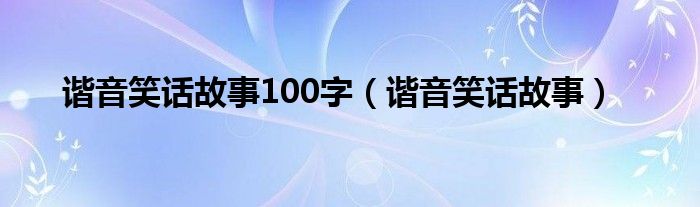 谐音笑话故事100字（谐音笑话故事）